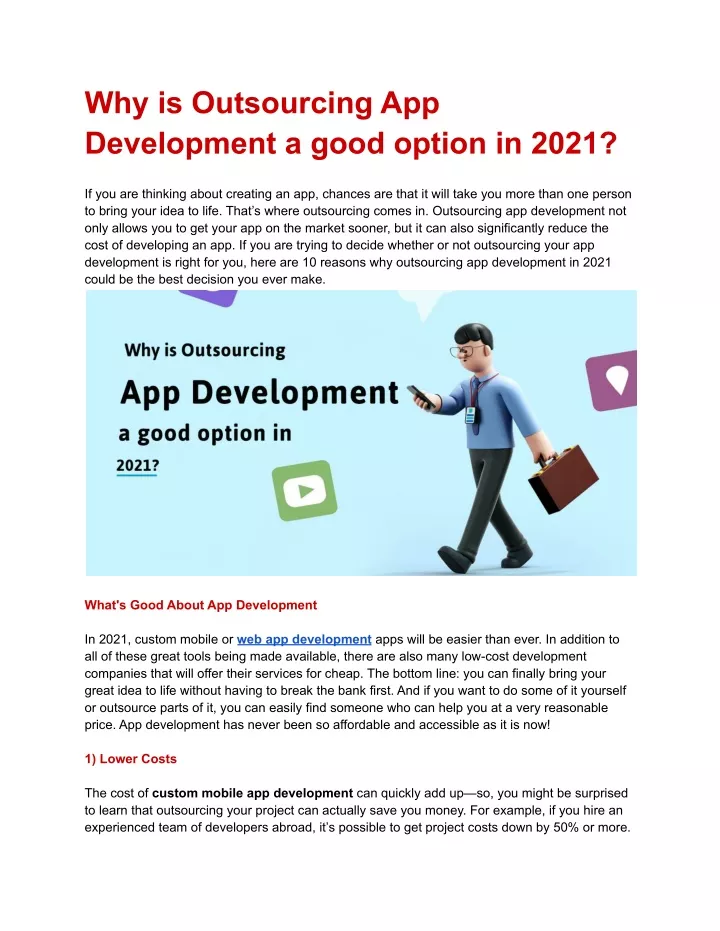 Why is Outsourcing App Development a good option in 2021?

If you are thinking about creating an app, chances are that it will take you more than one person to bring your idea to life. That's where outsourcing comes in. Outsourcing app development not only allows you to get your app on the market sooner, but it can also significantly reduce the cost of developing an app. If you are trying to decide whether or not outsourcing your app development is right for you, here are 10 reasons why outsourcing app development in 2021 could be the best decision you ever make.

Why is Outsourcing
App Development
a good option in
2021?

What's Good About App Development

In 2021, custom mobile or web app development apps will be easier than ever. In addition to all of these great tools being made available, there are also many low-cost development companies that will offer their services for cheap. The bottom line: you can finally bring your great idea to life without having to break the bank first. And if you want to do some of it yourself or outsource parts of it, you can easily find someone who can help you at a very reasonable price. App development has never been so affordable and accessible as it is now!

1) Lower Costs

The cost of custom mobile app development can quickly add up—so, you might be surprised to learn that outsourcing your project can actually save you money. For example, if you hire an experienced team of developers abroad, it's possible to get project costs down by 50% or more.